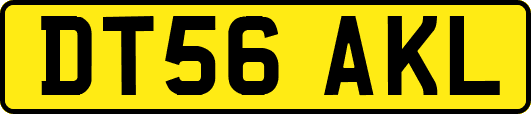 DT56 AKL